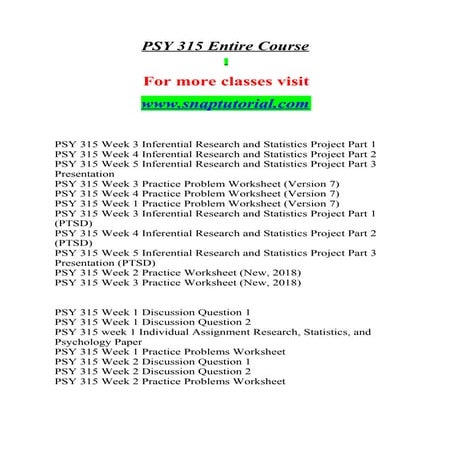 PSY 315 Entire Course

For more classes visit

www.snaptutorial.com

PSY 315 Week 3 Inferential Research and Statistics Project Part 1
PSY 315 Week 4 Inferential Research and Statistics Project Part 2
PSY 315 Week 5 Inferential Research and Statistics Project Part 3 Presentation
PSY 315 Week 3 Practice Problem Worksheet (Version 7)
PSY 315 Week 4 Practice Problem Worksheet (Version 7)
PSY 315 Week 1 Practice Problem Worksheet (Version 7)
PSY 315 Week 3 Inferential Research and Statistics Project Part 1 (PTSD)
PSY 315 Week 4 Inferential Research and Statistics Project Part 2 (PTSD)
PSY 315 Week 5 Inferential Research and Statistics Project Part 3 Presentation (PTSD)
PSY 315 Week 2 Practice Worksheet (New, 2018)
PSY 315 Week 3 Practice Worksheet (New, 2018)

PSY 315 Week 1 Discussion Question 1
PSY 315 Week 1 Discussion Question 2
PSY 315 week 1 Individual Assignment Research, Statistics, and Psychology Paper
PSY 315 Week 1 Practice Problems Worksheet
PSY 315 Week 2 Discussion Question 1
PSY 315 Week 2 Discussion Question 2
PSY 315 Week 2 Practice Problems Worksheet